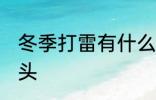 冬季打雷有什么
头